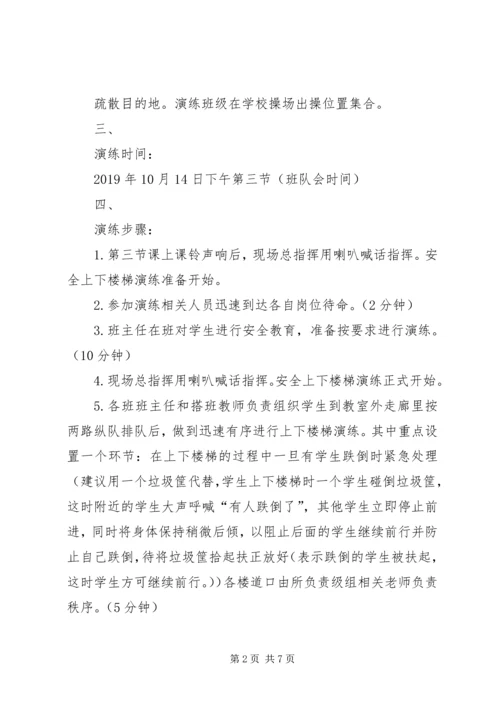 疏散目的地。演练班级在学校操场出操位置集合。

三、

演练时间：

2019 年 10 月 14 日下午第三节（班队会时间）

四、

演练步骤：

1. 第三节课上课铃声响后，现场总指挥用喇叭喊话指挥。安全上下楼梯演练准备开始。

2. 参加演练相关人员迅速到达各自岗位待命。（2 分钟）

3. 班主任在班对学生进行安全教育，准备按要求进行演练。（10 分钟）

4. 现场总指挥用喇叭喊话指挥。安全上下楼梯演练正式开始。

5. 各班班主任和搭班教师负责组织学生到教室外走廊里按两路纵队排队后，做到迅速有序进行上下楼梯演练。其中重点设置一个环节：在上下楼梯的过程中一旦有学生跌倒时紧急处理（建议用一个垃圾筐代替，学生上下楼梯时一个学生碰倒垃圾筐，这时附近的学生大声呼喊“有人跌倒了”，其他学生立即停止前进，同时将身体保持稍微后倾，以阻止后面的学生继续前行并防止自己跌倒，待将垃圾筐拾起扶正放好（表示跌倒的学生被扶起，这时学生方可继续前行。））各楼道口由所负责级组相关老师负责秩序。（5 分钟）

第 2 页 共 7 页